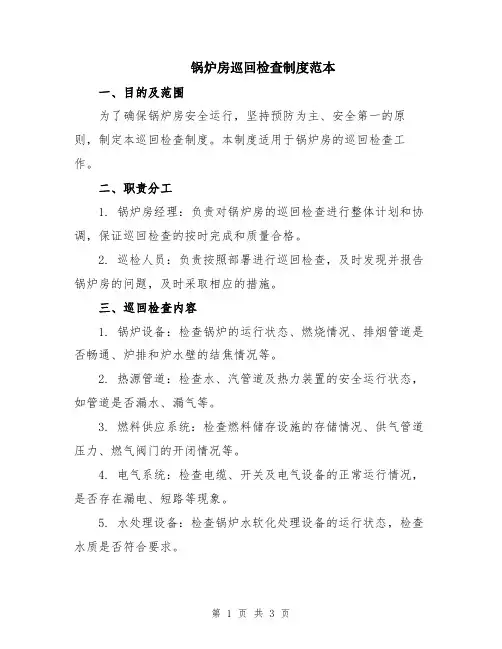 锅炉房巡回检查制度范本

一、目的及范围

为了确保锅炉房安全运行，坚持预防为主、安全第一的原则，制定本巡回检查制度。本制度适用于锅炉房的巡回检查工作。

二、职责分工

1. 锅炉房经理：负责对锅炉房的巡回检查进行整体计划和协调，保证巡回检查的按时完成和质量合格。

2. 巡检人员：负责按照部署进行巡回检查，及时发现并报告锅炉房的问题，及时采取相应的措施。

三、巡回检查内容

1. 锅炉设备：检查锅炉的运行状态、燃烧情况、排烟管道是否畅通、炉排和炉水壁的结焦情况等。

2. 热源管道：检查水、汽管道及热力装置的安全运行状态，如管道是否漏水、漏气等。

3. 燃料供应系统：检查燃料储存设施的存储情况、供气管道压力、燃气阀门的开闭情况等。

4. 电气系统：检查电缆、开关及电气设备的正常运行情况，是否存在漏电、短路等现象。

5. 水处理设备：检查锅炉水软化处理设备的运行状态，检查水质是否符合要求。

第 1 页 共 3 页